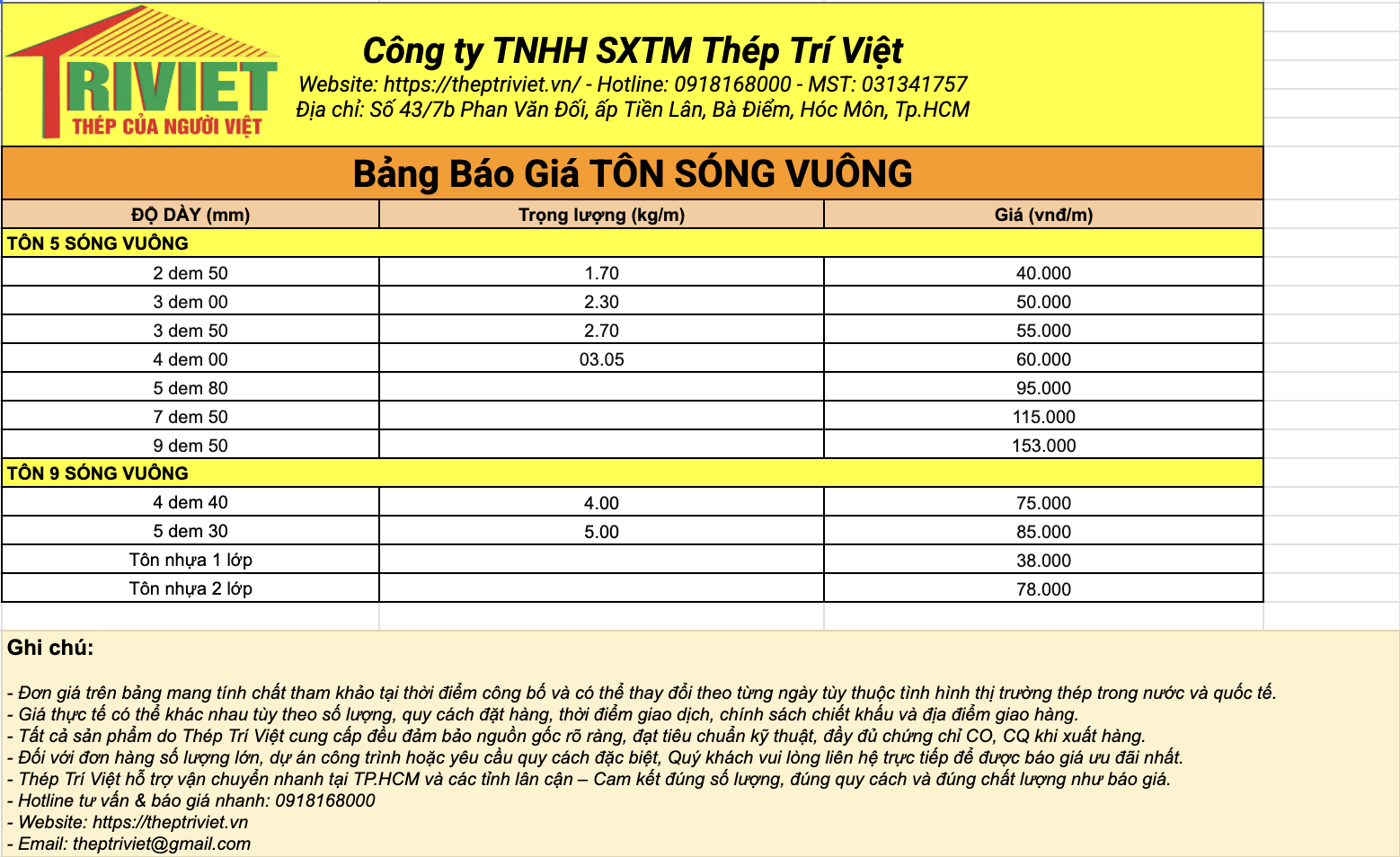 TRIVIET
THÉP CỦA NGƯỜI VIỆT

Công ty TNHH SXTM Thép Trí Việt
Website: https://theptriviet.vn/ - Hotline: 0918168000 - MST: 031341757
Địa chỉ: Số 43/7b Phan Văn Đối, ấp Tiền Lân, Bà Điểm, Hóc Môn, Tp.HCM

Bảng Báo Giá TÔN SÓNG VUÔNG

| ĐỘ DÀY (mm) | Trọng lượng (kg/m) | Giá (vnđ/m) |
|---|---|---|
| TÔN 5 SÓNG VUÔNG | | |
| 2 dem 50 | 1.70 | 40.000 |
| 3 dem 00 | 2.30 | 50.000 |
| 3 dem 50 | 2.70 | 55.000 |
| 4 dem 00 | 03.05 | 60.000 |
| 5 dem 80 | | 95.000 |
| 7 dem 50 | | 115.000 |
| 9 dem 50 | | 153.000 |
| TÔN 9 SÓNG VUÔNG | | |
| 4 dem 40 | 4.00 | 75.000 |
| 5 dem 30 | 5.00 | 85.000 |
| Tôn nhựa 1 lớp | | 38.000 |
| Tôn nhựa 2 lớp | | 78.000 |

Ghi chú:

- Đơn giá trên bảng mang tính chất tham khảo tại thời điểm công bố và có thể thay đổi theo từng ngày tùy thuộc tình hình thị trường thép trong nước và quốc tế.
- Giá thực tế có thể khác nhau tùy theo số lượng, quy cách đặt hàng, thời điểm giao dịch, chính sách chiết khấu và địa điểm giao hàng.
- Tất cả sản phẩm do Thép Trí Việt cung cấp đều đảm bảo nguồn gốc rõ ràng, đạt tiêu chuẩn kỹ thuật, đầy đủ chứng chỉ CO, CQ khi xuất hàng.
- Đối với đơn hàng số lượng lớn, dự án công trình hoặc yêu cầu quy cách đặc biệt, Quý khách vui lòng liên hệ trực tiếp để được báo giá ưu đãi nhất.
- Thép Trí Việt hỗ trợ vận chuyển nhanh tại TP.HCM và các tỉnh lân cận – Cam kết đúng số lượng, đúng quy cách và đúng chất lượng như báo giá.
- Hotline tư vấn & báo giá nhanh: 0918168000
- Website: https://theptriviet.vn
- Email: theptriviet@gmail.com